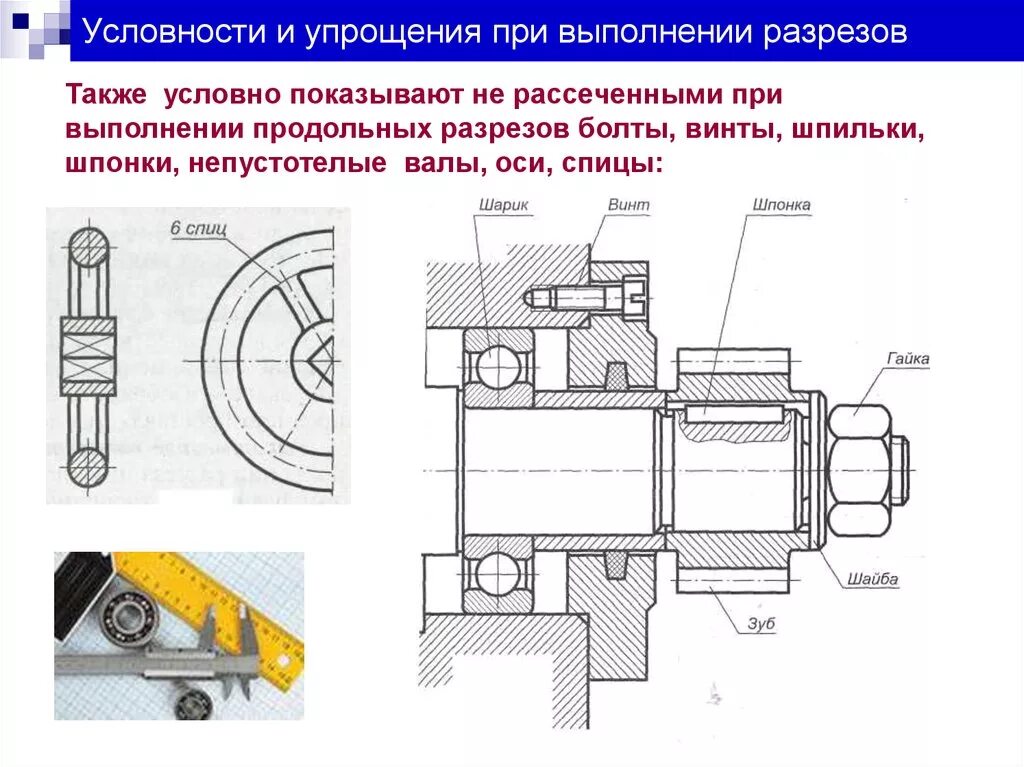 Условности и упрощения при выполнении разрезов

Также условно показывают не рассеченными при выполнении продольных разрезов болты, винты, шпильки, шпонки, непустотелые валы, оси, спицы:

6 спиц

Шарик

Винт

Шпонка

Гайка

Шайба

Зуб